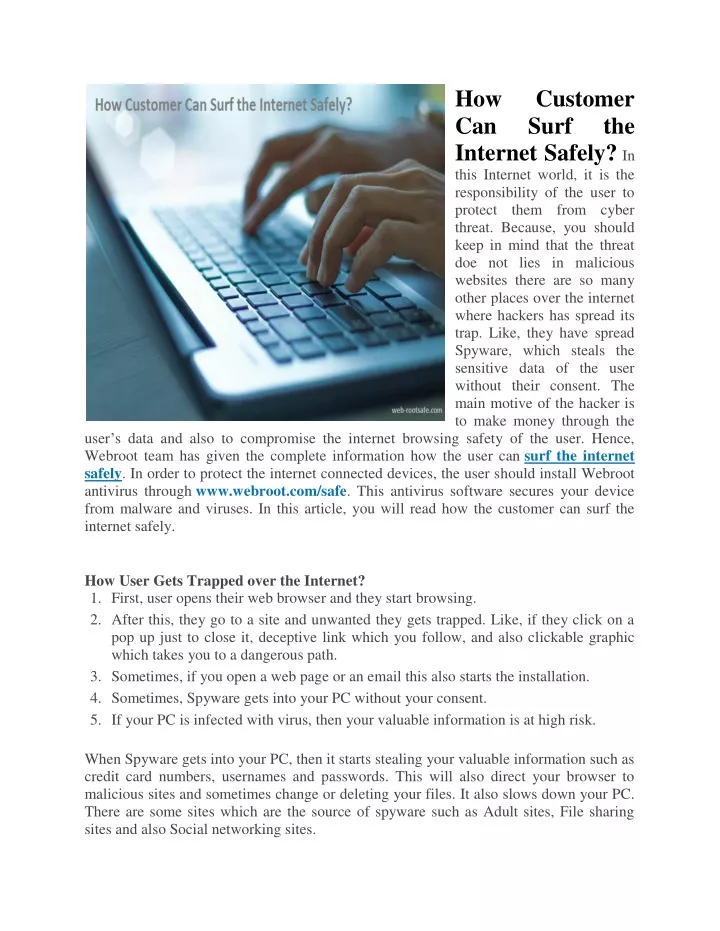 How Customer Can Surf the Internet Safely?

web-rootsafe.com

How Customer Can Surf the Internet Safely? In this Internet world, it is the responsibility of the user to protect them from cyber threat. Because, you should keep in mind that the threat doe not lies in malicious websites there are so many other places over the internet where hackers has spread its trap. Like, they have spread Spyware, which steals the sensitive data of the user without their consent. The main motive of the hacker is to make money through the user's data and also to compromise the internet browsing safety of the user. Hence, Webroot team has given the complete information how the user can surf the internet safely. In order to protect the internet connected devices, the user should install Webroot antivirus through www.webroot.com/safe. This antivirus software secures your device from malware and viruses. In this article, you will read how the customer can surf the internet safely.

How User Gets Trapped over the Internet?
1. First, user opens their web browser and they start browsing.
2. After this, they go to a site and unwanted they gets trapped. Like, if they click on a pop up just to close it, deceptive link which you follow, and also clickable graphic which takes you to a dangerous path.
3. Sometimes, if you open a web page or an email this also starts the installation.
4. Sometimes, Spyware gets into your PC without your consent.
5. If your PC is infected with virus, then your valuable information is at high risk.

When Spyware gets into your PC, then it starts stealing your valuable information such as credit card numbers, usernames and passwords. This will also direct your browser to malicious sites and sometimes change or deleting your files. It also slows down your PC. There are some sites which are the source of spyware such as Adult sites, File sharing sites and also Social networking sites.